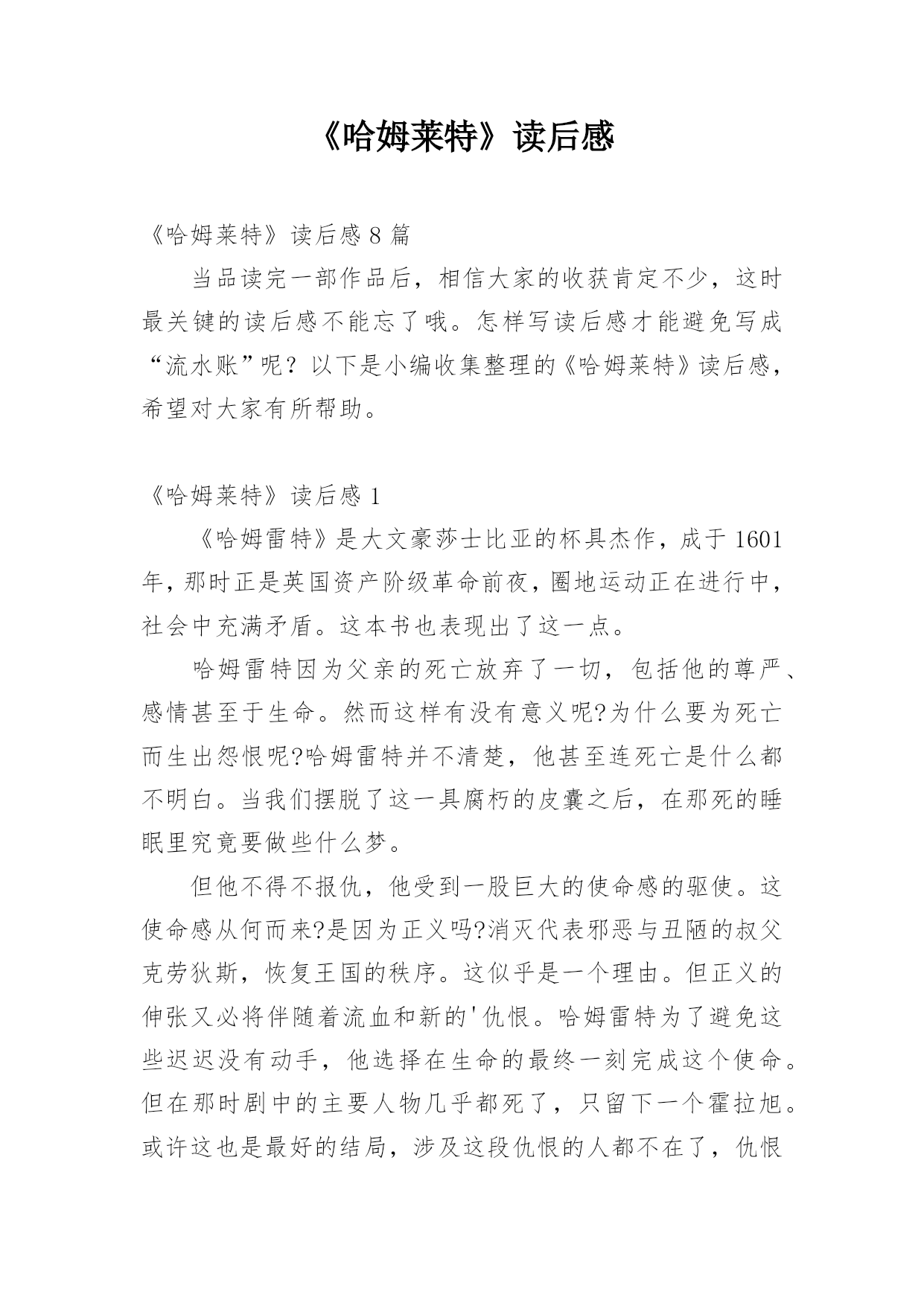 《哈姆莱特》读后感

《哈姆莱特》读后感 8 篇

当品读完一部作品后，相信大家的收获肯定不少，这时最关键的读后感不能忘了哦。怎样写读后感才能避免写成“流水账”呢？以下是小编收集整理的《哈姆莱特》读后感，希望对大家有所帮助。

《哈姆莱特》读后感 1

《哈姆雷特》是大文豪莎士比亚的杯具杰作，成于 1601 年，那时正是英国资产阶级革命前夜，圈地运动正在进行中，社会中充满矛盾。这本书也表现出了这一点。

哈姆雷特因为父亲的死亡放弃了一切，包括他的尊严、感情甚至于生命。然而这样有没有意义呢?为什么要为死亡而生出怨恨呢?哈姆雷特并不清楚，他甚至连死亡是什么都不明白。当我们摆脱了这一具腐朽的皮囊之后，在那死的睡眠里究竟要做些什么梦。

但他不得不报仇，他受到一股巨大的使命感的驱使。这使命感从何而来?是因为正义吗?消灭代表邪恶与丑陋的叔父克劳狄斯，恢复王国的秩序。这似乎是一个理由。但正义的伸张又必将伴随着流血和新的'仇恨。哈姆雷特为了避免这些迟迟没有动手，他选择在生命的最终一刻完成这个使命。但在那时剧中的主要人物几乎都死了，只留下一个霍拉旭。或许这也是最好的结局，涉及这段仇恨的人都不在了，仇恨